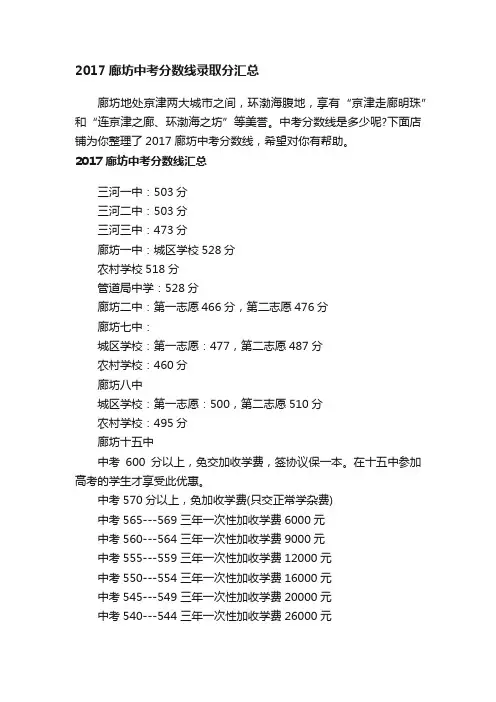 2017 廊坊中考分数线录取分汇总

廊坊地处京津两大城市之间，环渤海腹地，享有“京津走廊明珠”和“连京津之廊、环渤海之坊”等美誉。中考分数线是多少呢?下面店铺为你整理了 2017 廊坊中考分数线，希望对你有帮助。

2017 廊坊中考分数线汇总

三河一中：503 分

三河二中：503 分

三河三中：473 分

廊坊一中：城区学校 528 分

农村学校 518 分

管道局中学：528 分

廊坊二中：第一志愿 466 分，第二志愿 476 分

廊坊七中：

城区学校：第一志愿：477，第二志愿 487 分

农村学校：460 分

廊坊八中

城区学校：第一志愿：500，第二志愿 510 分

农村学校：495 分

廊坊十五中

中考 600 分以上，免交加收学费，签协议保一本。在十五中参加高考的学生才享受此优惠。

中考 570 分以上，免加收学费(只交正常学杂费)

中考 565---569 三年一次性加收学费 6000 元

中考 560---564 三年一次性加收学费 9000 元

中考 555---559 三年一次性加收学费 12000 元

中考 550---554 三年一次性加收学费 16000 元

中考 545---549 三年一次性加收学费 20000 元

中考 540---544 三年一次性加收学费 26000 元